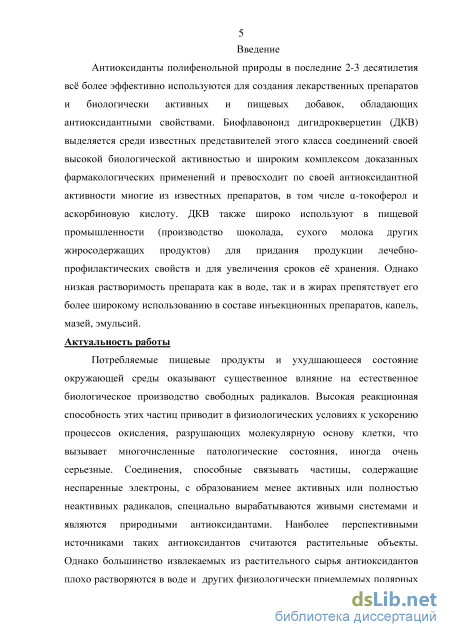 5

Введение

Антиоксиданты полифенольной природы в последние 2-3 десятилетия всё более эффективно используются для создания лекарственных препаратов и биологически активных и пищевых добавок, обладающих антиоксидантными свойствами. Биофлавоноид дигидрокверцетин (ДКВ) выделяется среди известных представителей этого класса соединений своей высокой биологической активностью и широким комплексом доказанных фармакологических применений и превосходит по своей антиоксидантной активности многие из известных препаратов, в том числе α-токоферол и аскорбиновую кислоту. ДКВ также широко используют в пищевой промышленности (производство шоколада, сухого молока других жиросодержащих продуктов) для придания продукции лечебно-профилактических свойств и для увеличения сроков её хранения. Однако низкая растворимость препарата как в воде, так и в жирах препятствует его более широкому использованию в составе инъекционных препаратов, капель, мазей, эмульсий.

Актуальность работы

Потребляемые пищевые продукты и ухудшающееся состояние окружающей среды оказывают существенное влияние на естественное биологическое производство свободных радикалов. Высокая реакционная способность этих частиц приводит в физиологических условиях к ускорению процессов окисления, разрушающих молекулярную основу клетки, что вызывает многочисленные патологические состояния, иногда очень серьезные. Соединения, способные связывать частицы, содержащие неспаренные электроны, с образованием менее активных или полностью неактивных радикалов, специально вырабатываются живыми системами и являются природными антиоксидантами. Наиболее перспективными источниками таких антиоксидантов считаются растительные объекты. Однако большинство извлекаемых из растительного сырья антиоксидантов плохо растворяются в воде и других физиологически приемлемых полярных

dsLib.net
библиотека диссертаций